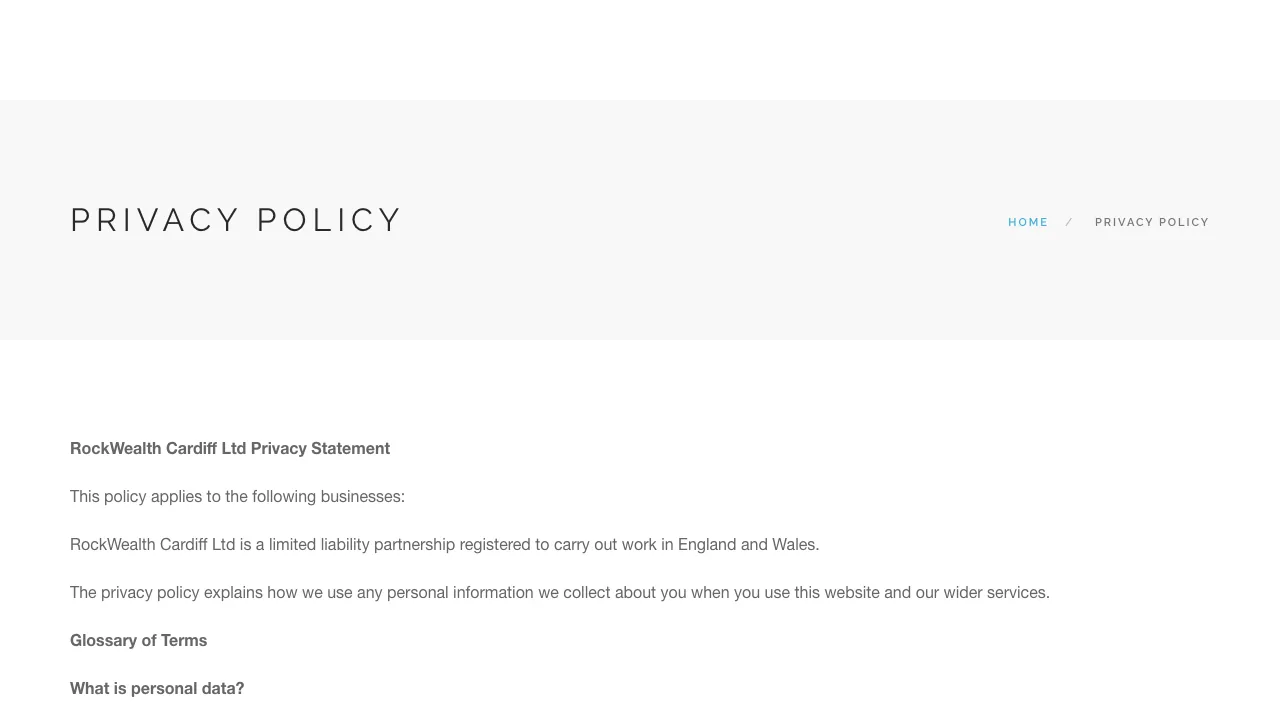 PRIVACY POLICY

HOME / PRIVACY POLICY

RockWealth Cardiff Ltd Privacy Statement

This policy applies to the following businesses:

RockWealth Cardiff Ltd is a limited liability partnership registered to carry out work in England and Wales.

The privacy policy explains how we use any personal information we collect about you when you use this website and our wider services.

Glossary of Terms

What is personal data?